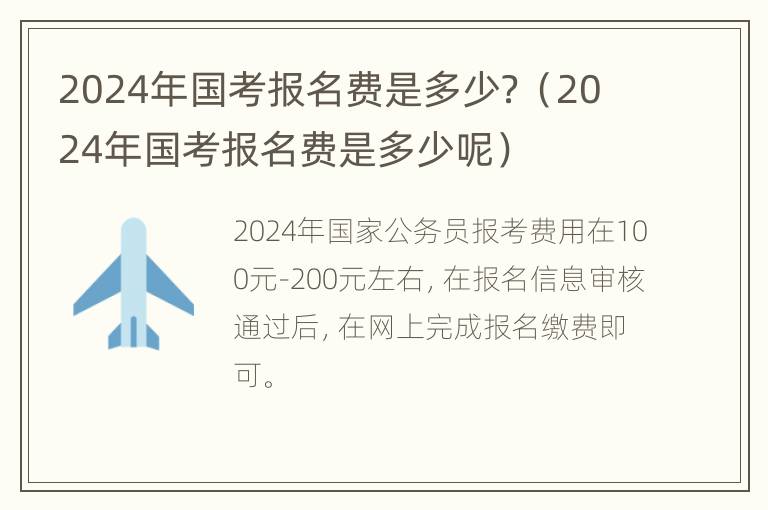 2024年国考报名费是多少?（2024年国考报名费是多少呢）

2024年国家公务员报考费用在100元-200元左右, 在报名信息审核通过后, 在网上完成报名缴费即可。